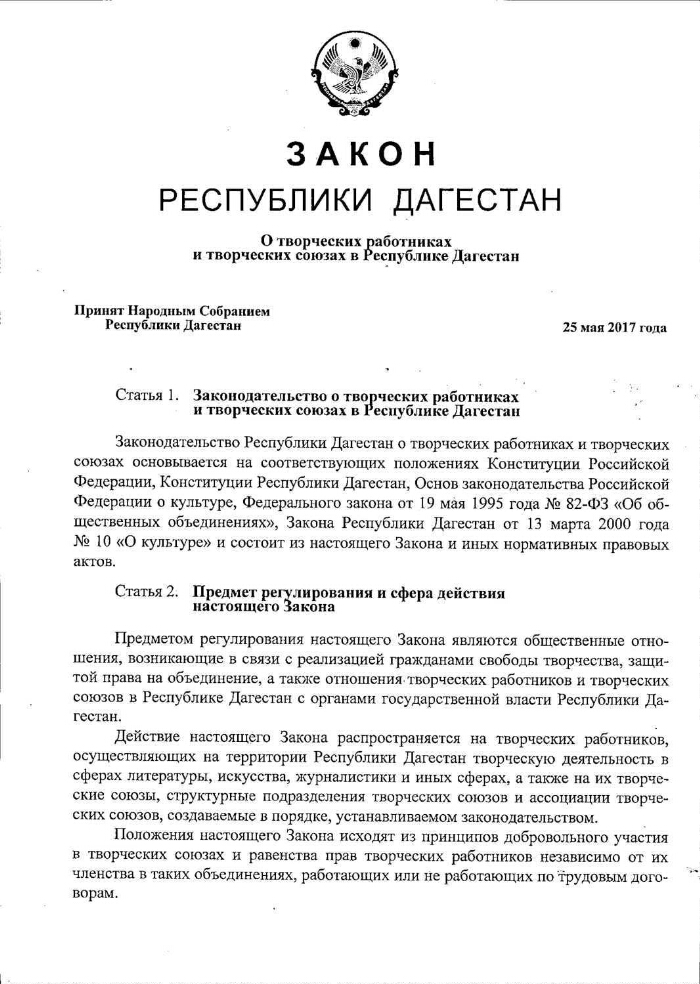 ЗАКОН
РЕСПУБЛИКИ ДАГЕСТАН

О творческих работниках
и творческих союзах в Республике Дагестан

Принят Народным Собранием
Республики Дагестан

25 мая 2017 года

Статья 1. Законодательство о творческих работниках и творческих союзах в Республике Дагестан

Законодательство Республики Дагестан о творческих работниках и творческих союзах основывается на соответствующих положениях Конституции Российской Федерации, Конституции Республики Дагестан, Основ законодательства Российской Федерации о культуре, Федерального закона от 19 мая 1995 года № 82-ФЗ «Об общественных объединениях», Закона Республики Дагестан от 13 марта 2000 года № 10 «О культуре» и состоит из настоящего Закона и иных нормативных правовых актов.

Статья 2. Предмет регулирования и сфера действия настоящего Закона

Предметом регулирования настоящего Закона являются общественные отношения, возникающие в связи с реализацией гражданами свободы творчества, защитой права на объединение, а также отношения творческих работников и творческих союзов в Республике Дагестан с органами государственной власти Республики Дагестан.

Действие настоящего Закона распространяется на творческих работников, осуществляющих на территории Республики Дагестан творческую деятельность в сферах литературы, искусства, журналистики и иных сферах, а также на их творческие союзы, структурные подразделения творческих союзов и ассоциации творческих союзов, создаваемые в порядке, устанавливаемом законодательством.

Положения настоящего Закона исходят из принципов добровольного участия в творческих союзах и равенства прав творческих работников независимо от их членства в таких объединениях, работающих или не работающих по трудовым договорам.